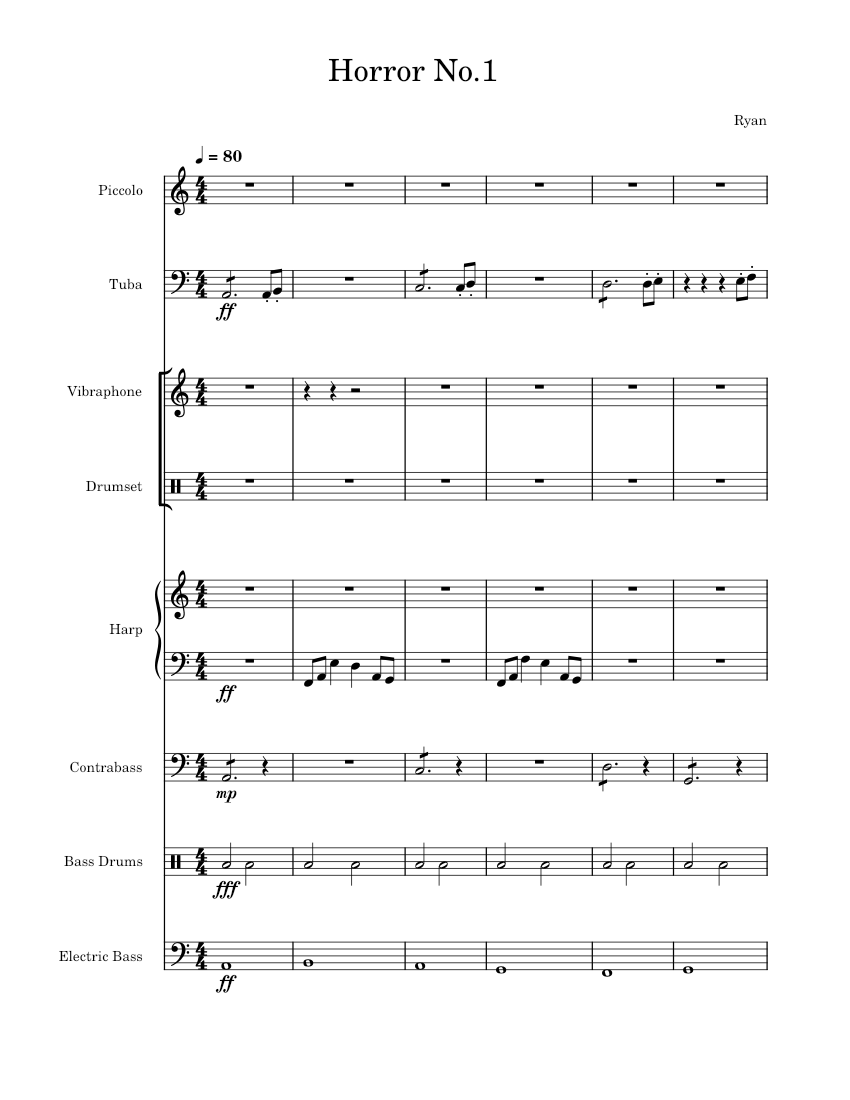 Horror No.1

Ryan

♩ = 80

Piccolo

Tuba

ff

Vibraphone

Drumset

Harp

ff

Contrabass

mp

Bass Drums

fff

Electric Bass

ff